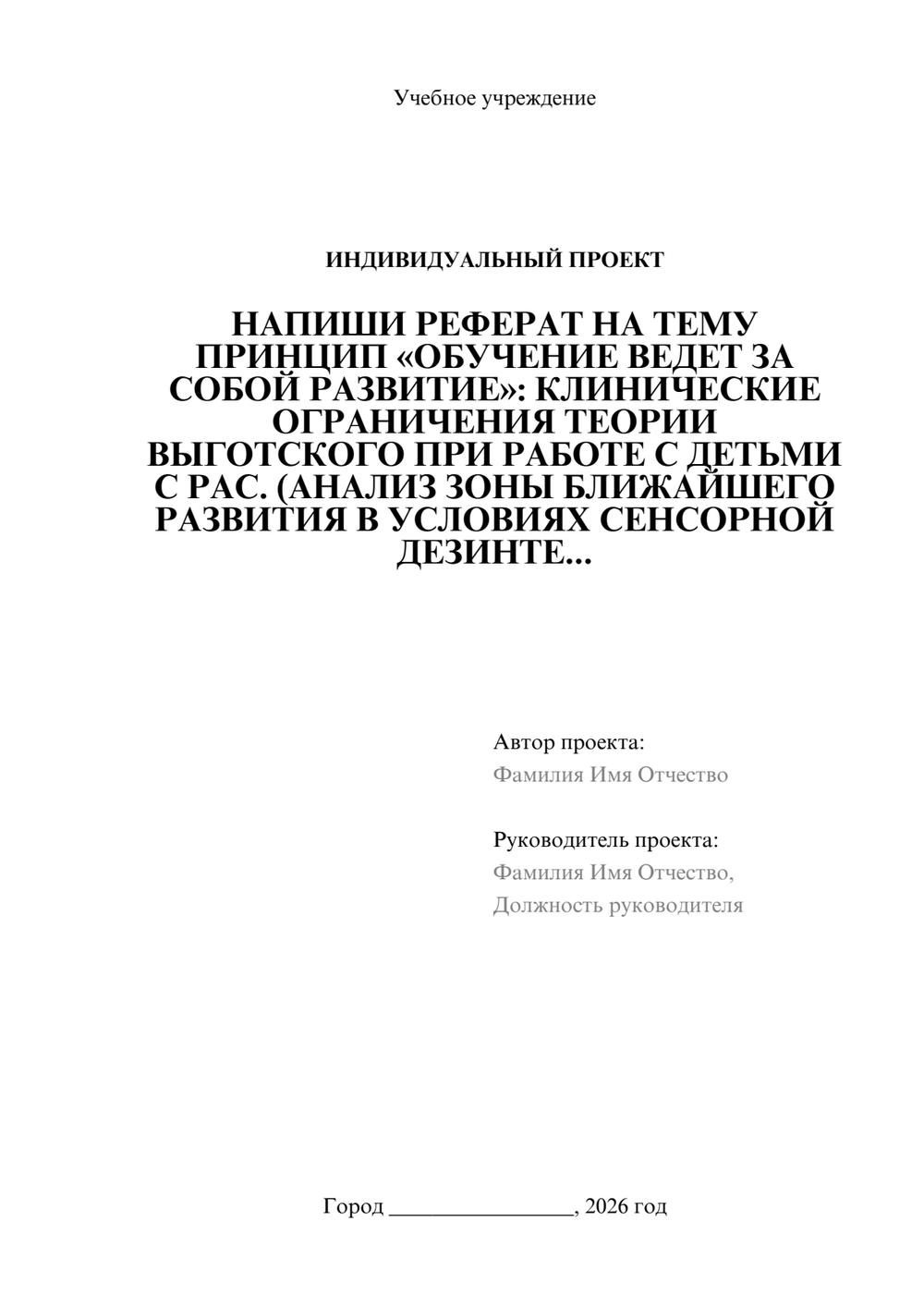 Учебное учреждение

ИНДИВИДУАЛЬНЫЙ ПРОЕКТ

НАПИШИ РЕФЕРАТ НА ТЕМУ ПРИНЦИП «ОБУЧЕНИЕ ВЕДЕТ ЗА СОБОЙ РАЗВИТИЕ»: КЛИНИЧЕСКИЕ ОГРАНИЧЕНИЯ ТЕОРИИ ВЫГОТСКОГО ПРИ РАБОТЕ С ДЕТЬМИ С РАС. (АНАЛИЗ ЗОНЫ БЛИЖАЙШЕГО РАЗВИТИЯ В УСЛОВИЯХ СЕНСОРНОЙ ДЕЗИНТЕ...

Автор проекта:
Фамилия Имя Отчество

Руководитель проекта:
Фамилия Имя Отчество,
Должность руководителя

Город ________________, 2026 год